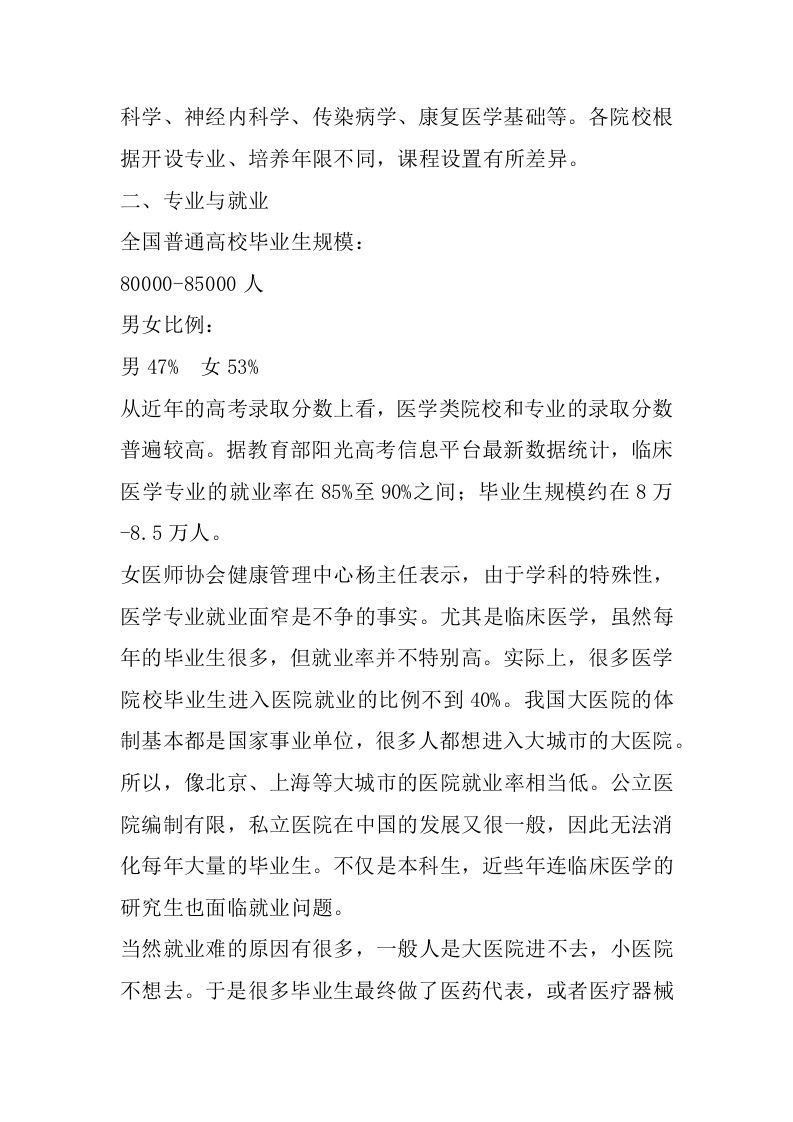 科学、神经内科学、传染病学、康复医学基础等。各院校根据开设专业、培养年限不同，课程设置有所差异。

二、专业与就业

全国普通高校毕业生规模：

80000-85000 人

男女比例：

男 47%　女 53%

从近年的高考录取分数上看，医学类院校和专业的录取分数普遍较高。据教育部阳光高考信息平台最新数据统计，临床医学专业的就业率在 85%至 90%之间；毕业生规模约在 8 万-8.5 万人。

女医师协会健康管理中心杨主任表示，由于学科的特殊性，医学专业就业面窄是不争的事实。尤其是临床医学，虽然每年的毕业生很多，但就业率并不特别高。实际上，很多医学院校毕业生进入医院就业的比例不到 40%。我国大医院的体制基本都是国家事业单位，很多人都想进入大城市的大医院。所以，像北京、上海等大城市的医院就业率相当低。公立医院编制有限，私立医院在中国的发展又很一般，因此无法消化每年大量的毕业生。不仅是本科生，近些年连临床医学的研究生也面临就业问题。

当然就业难的原因有很多，一般人是大医院进不去，小医院不想去。于是很多毕业生最终做了医药代表，或者医疗器械